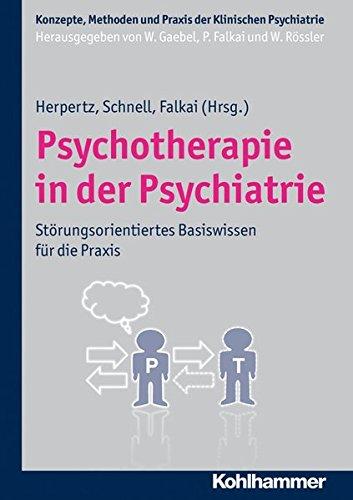 Konzepte, Methoden und Praxis der Klinischen Psychiatrie
Herausgegeben von W. Gaebel, P. Falkai und W. Rössler

Herpertz, Schnell, Falkai (Hrsg.)

Psychotherapie in der Psychiatrie

Störungsorientiertes Basiswissen für die Praxis

P

T

Kohlhammer